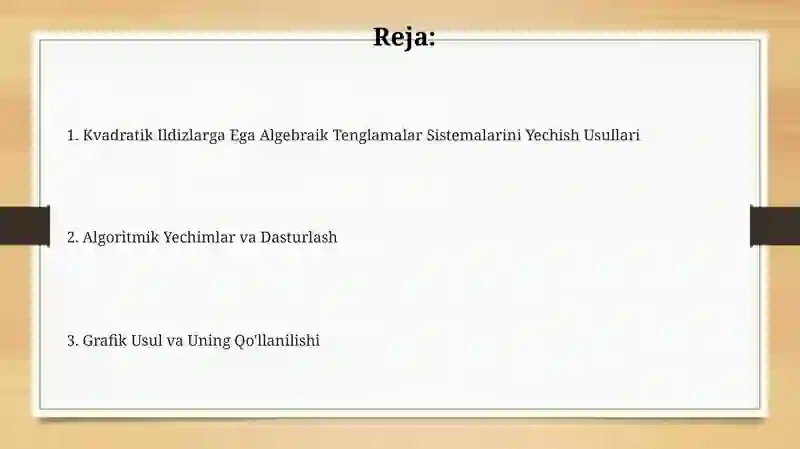 Reja:

1. Kvadratik Ildizlarga Ega Algebraik Tenglamalar Sistemalarini Yechish Usullari

2. Algoritmik Yechimlar va Dasturlash

3. Grafik Usul va Uning Qo'llanilishi